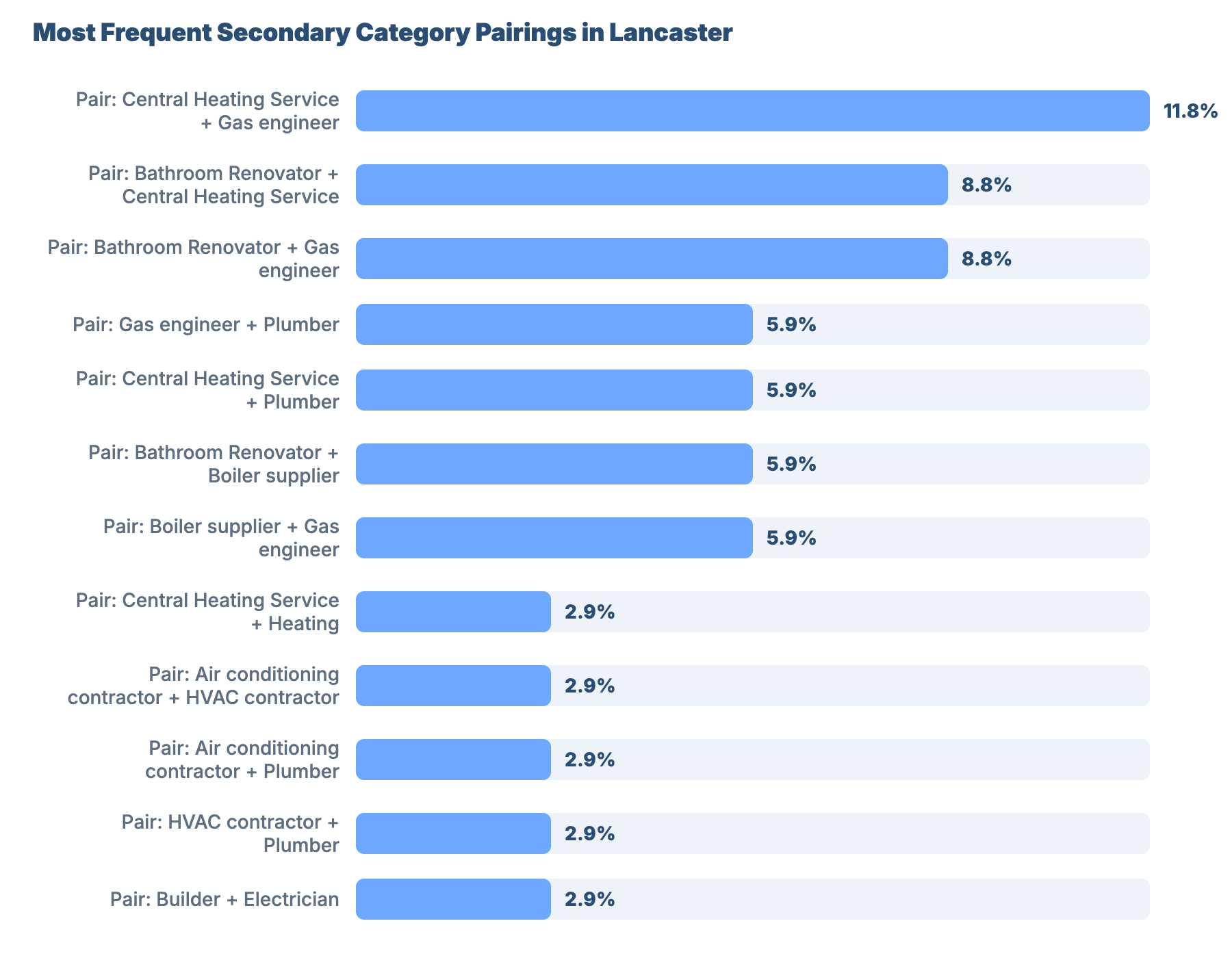 Most Frequent Secondary Category Pairings in Lancaster

Pair: Central Heating Service + Gas engineer
11.8%

Pair: Bathroom Renovator + Central Heating Service
8.8%

Pair: Bathroom Renovator + Gas engineer
8.8%

Pair: Gas engineer + Plumber
5.9%

Pair: Central Heating Service + Plumber
5.9%

Pair: Bathroom Renovator + Boiler supplier
5.9%

Pair: Boiler supplier + Gas engineer
5.9%

Pair: Central Heating Service + Heating
2.9%

Pair: Air conditioning contractor + HVAC contractor
2.9%

Pair: Air conditioning contractor + Plumber
2.9%

Pair: HVAC contractor + Plumber
2.9%

Pair: Builder + Electrician
2.9%